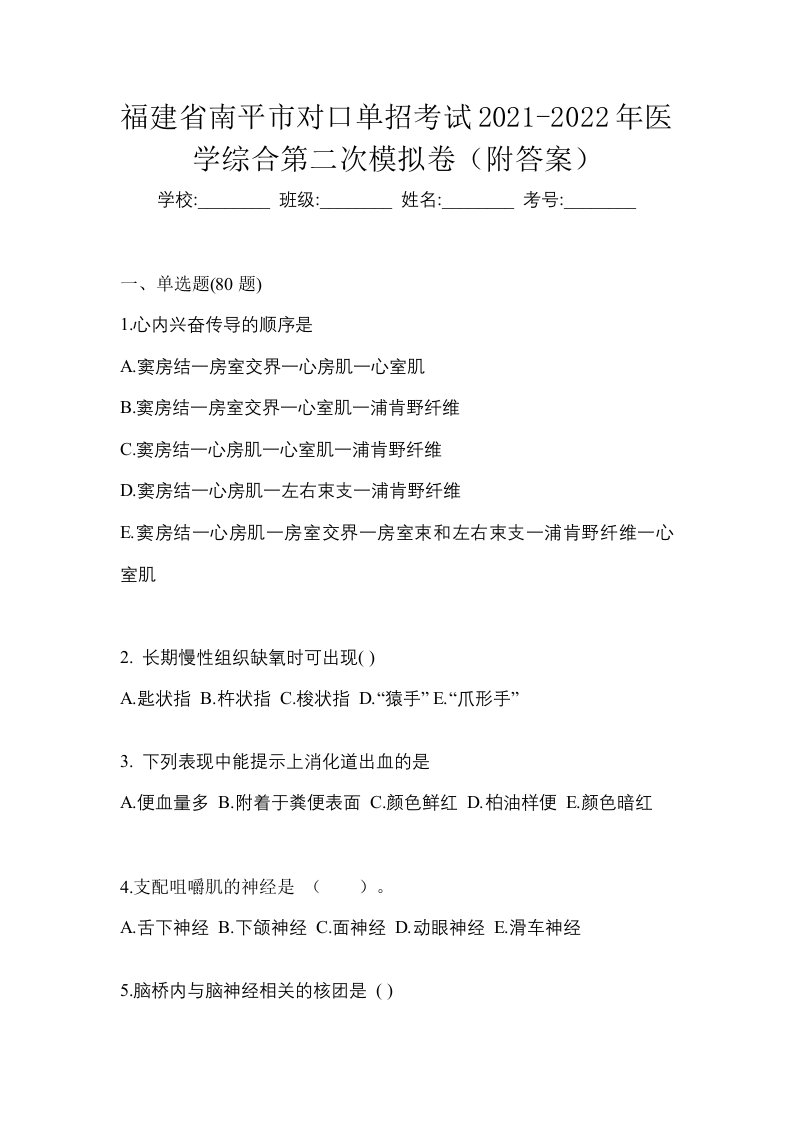 福建省南平市对口单招考试2021-2022年医学综合第二次模拟卷（附答案）

学校:________ 班级:________ 姓名:________ 考号:________

一、单选题(80 题)

1.心内兴奋传导的顺序是

A.窦房结一房室交界一心房肌一心室肌

B.窦房结一房室交界一心室肌一浦肯野纤维

C.窦房结一心房肌一心室肌一浦肯野纤维

D.窦房结一心房肌一左右束支一浦肯野纤维

E.窦房结一心房肌一房室交界一房室束和左右束支一浦肯野纤维一心室肌

2. 长期慢性组织缺氧时可出现( )

A.匙状指 B.杵状指 C.梭状指 D.“猿手” E.“爪形手”

3. 下列表现中能提示上消化道出血的是

A.便血量多 B.附着于粪便表面 C.颜色鲜红 D.柏油样便 E.颜色暗红

4.支配咀嚼肌的神经是 （　　）。

A.舌下神经 B.下颌神经 C.面神经 D.动眼神经 E.滑车神经

5.脑桥内与脑神经相关的核团是 ( )